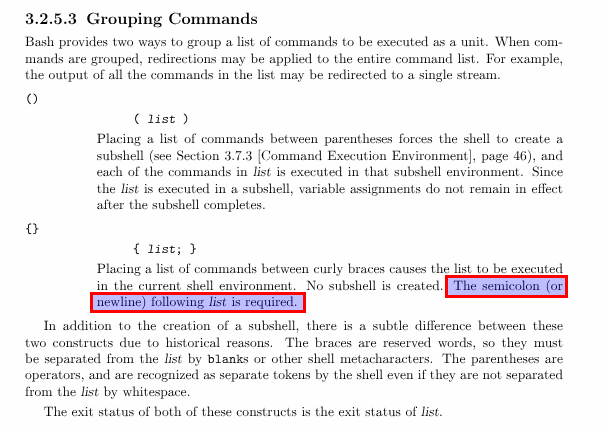 3.2.5.3 Grouping Commands

Bash provides two ways to group a list of commands to be executed as a unit. When commands are grouped, redirections may be applied to the entire command list. For example, the output of all the commands in the list may be redirected to a single stream.

()

( list )

Placing a list of commands between parentheses forces the shell to create a subshell (see Section 3.7.3 [Command Execution Environment], page 46), and each of the commands in list is executed in that subshell environment. Since the list is executed in a subshell, variable assignments do not remain in effect after the subshell completes.

{}

{ list; }

Placing a list of commands between curly braces causes the list to be executed in the current shell environment. No subshell is created. The semicolon (or newline) following list is required.

In addition to the creation of a subshell, there is a subtle difference between these two constructs due to historical reasons. The braces are reserved words, so they must be separated from the list by blanks or other shell metacharacters. The parentheses are operators, and are recognized as separate tokens by the shell even if they are not separated from the list by whitespace.

The exit status of both of these constructs is the exit status of list.